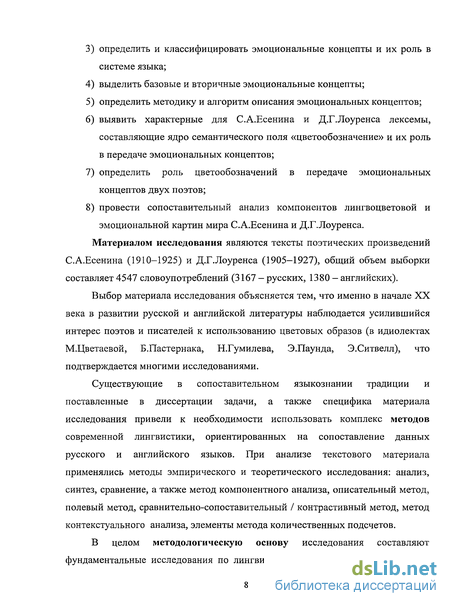 3) определить и классифицировать эмоциональные концепты и их роль в системе языка;

4) выделить базовые и вторичные эмоциональные концепты;

5) определить методику и алгоритм описания эмоциональных концептов;

6) выявить характерные для С.А.Есенина и Д.Г.Лоуренса лексемы, составляющие ядро семантического поля «цветообозначение» и их роль в передаче эмоциональных концептов;

7) определить роль цветообозначений в передаче эмоциональных концептов двух поэтов;

8) провести сопоставительный анализ компонентов лингвоцветовой и эмоциональной картин мира С.А.Есенина и Д.Г.Лоуренса.

Материалом исследования являются тексты поэтических произведений С.А.Есенина (1910–1925) и Д.Г.Лоуренса (1905–1927), общий объем выборки составляет 4547 словоупотреблений (3167 – русских, 1380 – английских).

Выбор материала исследования объясняется тем, что именно в начале XX века в развитии русской и английской литературы наблюдается усилившийся интерес поэтов и писателей к использованию цветовых образов (в идиолектах М.Цветаевой, Б.Пастернака, Н.Гумилева, Э.Паунда, Э.Ситвелл), что подтверждается многими исследованиями.

Существующие в сопоставительном языкознании традиции и поставленные в диссертации задачи, а также специфика материала исследования привели к необходимости использовать комплекс методов современной лингвистики, ориентированных на сопоставление данных русского и английского языков. При анализе текстового материала применялись методы эмпирического и теоретического исследования: анализ, синтез, сравнение, а также метод компонентного анализа, описательный метод, полевый метод, сравнительно-сопоставительный / контрастивный метод, метод контекстуального анализа, элементы метода количественных подсчетов.

В целом методологическую основу исследования составляют фундаментальные исследования по лингви

8

dsLib.net
библиотека диссертаций